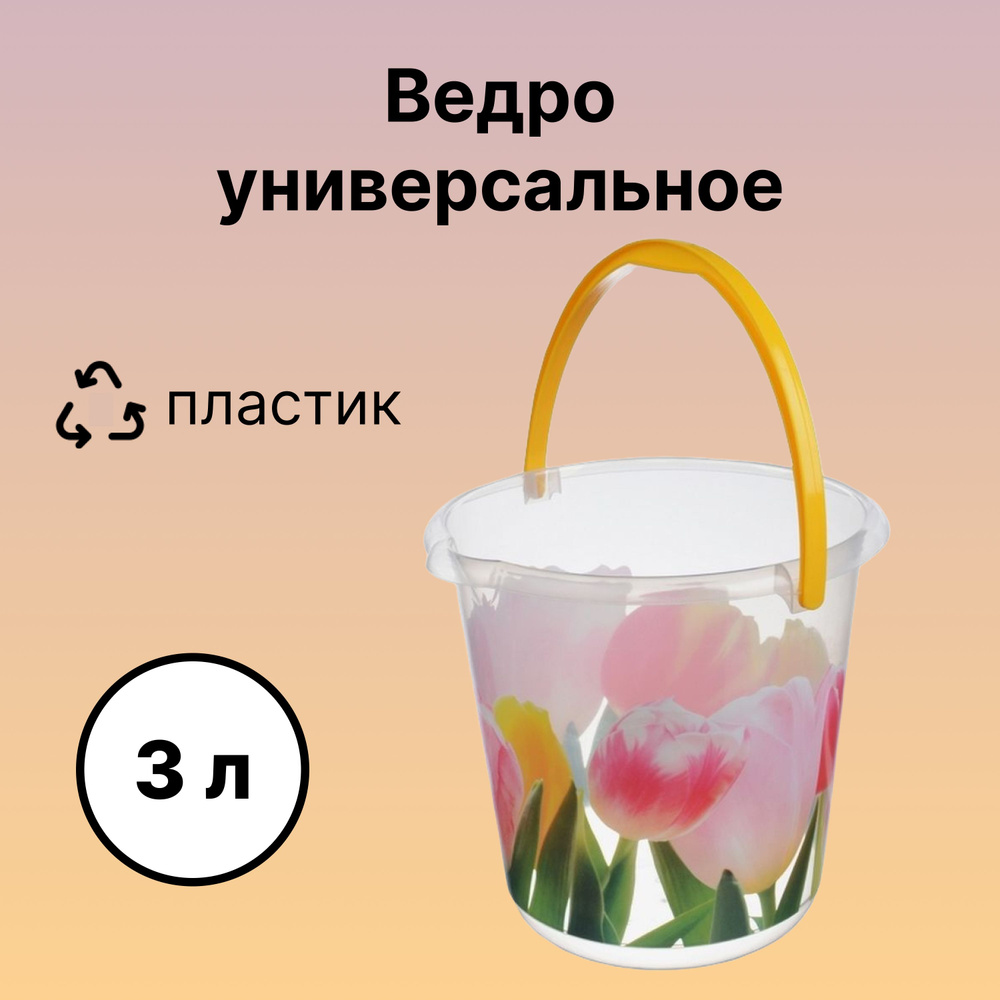 Ведро универсальное

пластик

3 л